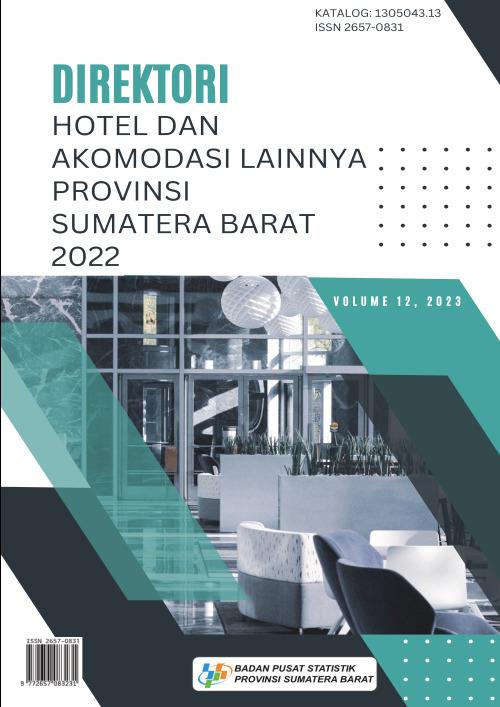 KATALOG: 1305043.13
ISSN 2657-0831

DIREKTORI
HOTEL DAN
AKOMODASI LAINNYA
PROVINSI
SUMATERA BARAT
2022

VOLUME 12, 2023

ISSN 2657-0831
9 772657 083231

BADAN PUSAT STATISTIK
PROVINSI SUMATERA BARAT